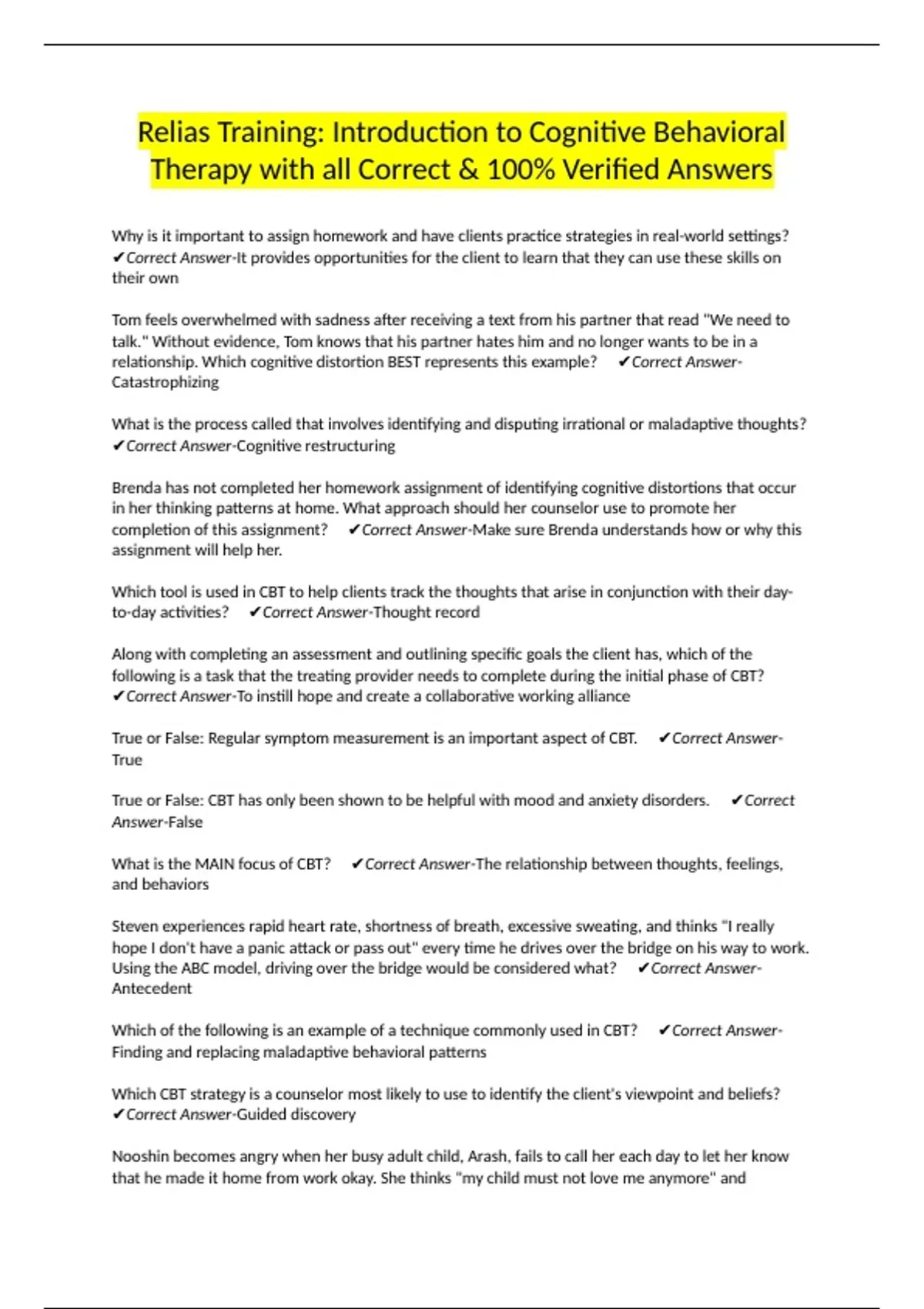 Relias Training: Introduction to Cognitive Behavioral Therapy with all Correct & 100% Verified Answers

Why is it important to assign homework and have clients practice strategies in real-world settings? ✔Correct Answer-It provides opportunities for the client to learn that they can use these skills on their own

Tom feels overwhelmed with sadness after receiving a text from his partner that read "We need to talk." Without evidence, Tom knows that his partner hates him and no longer wants to be in a relationship. Which cognitive distortion BEST represents this example? ✔Correct Answer-Catastrophizing

What is the process called that involves identifying and disputing irrational or maladaptive thoughts? ✔Correct Answer-Cognitive restructuring

Brenda has not completed her homework assignment of identifying cognitive distortions that occur in her thinking patterns at home. What approach should her counselor use to promote her completion of this assignment? ✔Correct Answer-Make sure Brenda understands how or why this assignment will help her.

Which tool is used in CBT to help clients track the thoughts that arise in conjunction with their day-to-day activities? ✔Correct Answer-Thought record

Along with completing an assessment and outlining specific goals the client has, which of the following is a task that the treating provider needs to complete during the initial phase of CBT? ✔Correct Answer-To instill hope and create a collaborative working alliance

True or False: Regular symptom measurement is an important aspect of CBT. ✔Correct Answer-True

True or False: CBT has only been shown to be helpful with mood and anxiety disorders. ✔Correct Answer-False

What is the MAIN focus of CBT? ✔Correct Answer-The relationship between thoughts, feelings, and behaviors

Steven experiences rapid heart rate, shortness of breath, excessive sweating, and thinks "I really hope I don't have a panic attack or pass out" every time he drives over the bridge on his way to work. Using the ABC model, driving over the bridge would be considered what? ✔Correct Answer-Antecedent

Which of the following is an example of a technique commonly used in CBT? ✔Correct Answer-Finding and replacing maladaptive behavioral patterns

Which CBT strategy is a counselor most likely to use to identify the client's viewpoint and beliefs? ✔Correct Answer-Guided discovery

Nooshin becomes angry when her busy adult child, Arash, fails to call her each day to let her know that he made it home from work okay. She thinks "my child must not love me anymore" and